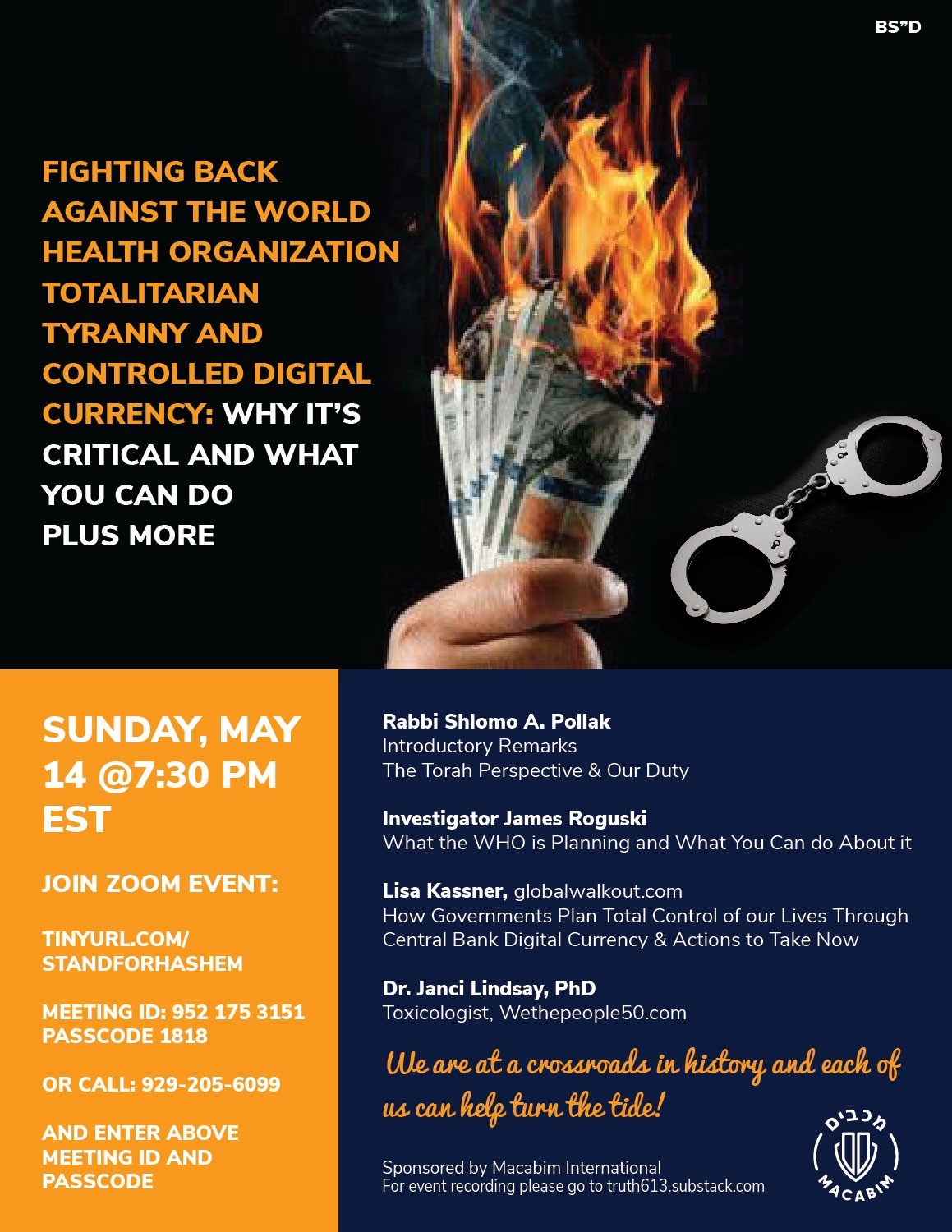 BS"D

FIGHTING BACK AGAINST THE WORLD HEALTH ORGANIZATION TOTALITARIAN TYRANNY AND CONTROLLED DIGITAL CURRENCY: WHY IT'S CRITICAL AND WHAT YOU CAN DO PLUS MORE

SUNDAY, MAY 14 @7:30 PM EST

JOIN ZOOM EVENT:

TINYURL.COM/ STANDFORHASHEM

MEETING ID: 952 175 3151
PASSCODE 1818

OR CALL: 929-205-6099

AND ENTER ABOVE MEETING ID AND PASSCODE

Rabbi Shlomo A. Pollak
Introductory Remarks
The Torah Perspective & Our Duty

Investigator James Roguski
What the WHO is Planning and What You Can do About it

Lisa Kassner, globalwalkout.com
How Governments Plan Total Control of our Lives Through Central Bank Digital Currency & Actions to Take Now

Dr. Janci Lindsay, PhD
Toxicologist, Wethepeople50.com

We are at a crossroads in history and each of us can help turn the tide!

Sponsored by Macabim International
For event recording please go to truth613.substack.com

מכבים
MACABIM